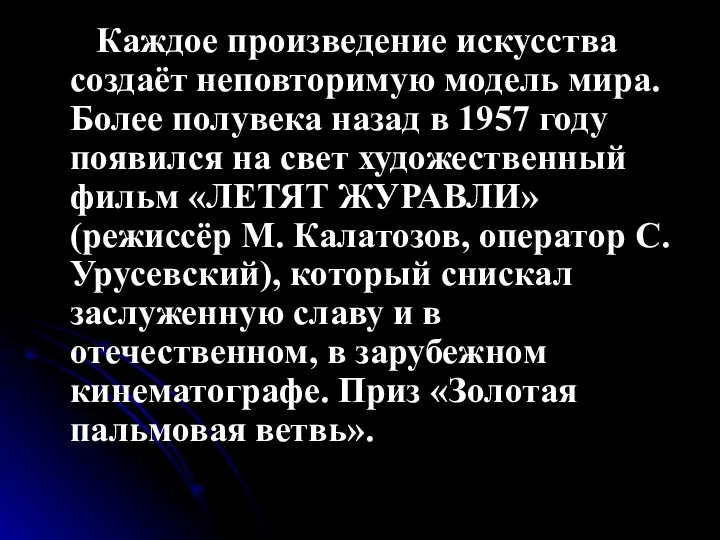 Каждое произведение искусства создаёт неповторимую модель мира. Более полувека назад в 1957 году появился на свет художественный фильм «ЛЕТЯТ ЖУРАВЛИ» (режиссёр М. Калатозов, оператор С. Урусевский), который снискал заслуженную славу и в отечественном, в зарубежном кинематографе. Приз «Золотая пальмовая ветвь».